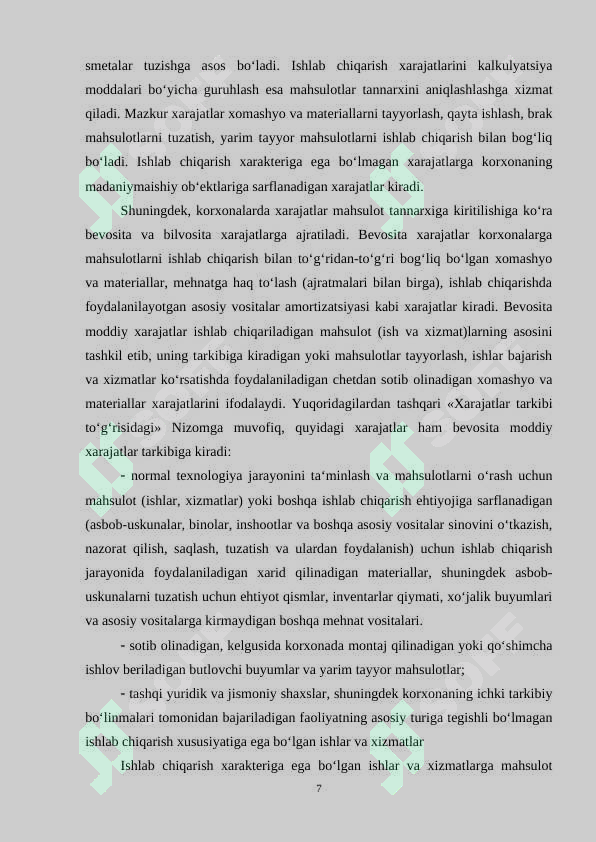 smetalar tuzishga asos bo‘ladi. Ishlab chiqarish xarajatlarini kalkulyatsiya moddalari bo‘yicha guruhlash esa mahsulotlar tannarxini aniqlashlashga xizmat qiladi. Mazkur xarajatlar xomashyo va materiallarni tayyorlash, qayta ishlash, brak mahsulotlarni tuzatish, yarim tayyor mahsulotlarni ishlab chiqarish bilan bog‘liq bo‘ladi. Ishlab chiqarish xarakteriga ega bo‘lmagan xarajatlarga korxonaning madaniymaishiy ob‘ektlariga sarflanadigan xarajatlar kiradi.

Shuningdek, korxonalarda xarajatlar mahsulot tannarxiga kiritilishiga ko‘ra bevosita va bilvosita xarajatlarga ajratiladi. Bevosita xarajatlar korxonalarga mahsulotlarni ishlab chiqarish bilan to‘g‘ridan-to‘g‘ri bog‘liq bo‘lgan xomashyo va materiallar, mehnatga haq to‘lash (ajratmalari bilan birga), ishlab chiqarishda foydalanilayotgan asosiy vositalar amortizatsiyasi kabi xarajatlar kiradi. Bevosita moddiy xarajatlar ishlab chiqariladigan mahsulot (ish va xizmat)larning asosini tashkil etib, uning tarkibiga kiradigan yoki mahsulotlar tayyorlash, ishlar bajarish va xizmatlar ko‘rsatishda foydalaniladigan chetdan sotib olinadigan xomashyo va materiallar xarajatlarini ifodalaydi. Yuqoridagilardan tashqari «Xarajatlar tarkibi to‘g‘risidagi» Nizomga muvofiq, quyidagi xarajatlar ham bevosita moddiy xarajatlar tarkibiga kiradi:

- normal texnologiya jarayonini ta‘minlash va mahsulotlarni o‘rash uchun mahsulot (ishlar, xizmatlar) yoki boshqa ishlab chiqarish ehtiyojiga sarflanadigan (asbob-uskunalar, binolar, inshootlar va boshqa asosiy vositalar sinovini o‘tkazish, nazorat qilish, saqlash, tuzatish va ulardan foydalanish) uchun ishlab chiqarish jarayonida foydalaniladigan xarid qilinadigan materiallar, shuningdek asbob-uskunalarni tuzatish uchun ehtiyot qismlar, inventarlar qiymati, xo‘jalik buyumlari va asosiy vositalarga kirmaydigan boshqa mehnat vositalari.

- sotib olinadigan, kelgusida korxonada montaj qilinadigan yoki qo‘shimcha ishlov beriladigan butlovchi buyumlar va yarim tayyor mahsulotlar;

- tashqi yuridik va jismoniy shaxslar, shuningdek korxonaning ichki tarkibiy bo‘linmalari tomonidan bajariladigan faoliyatning asosiy turiga tegishli bo‘lmagan ishlab chiqarish xususiyatiga ega bo‘lgan ishlar va xizmatlar

Ishlab chiqarish xarakteriga ega bo‘lgan ishlar va xizmatlarga mahsulot

7